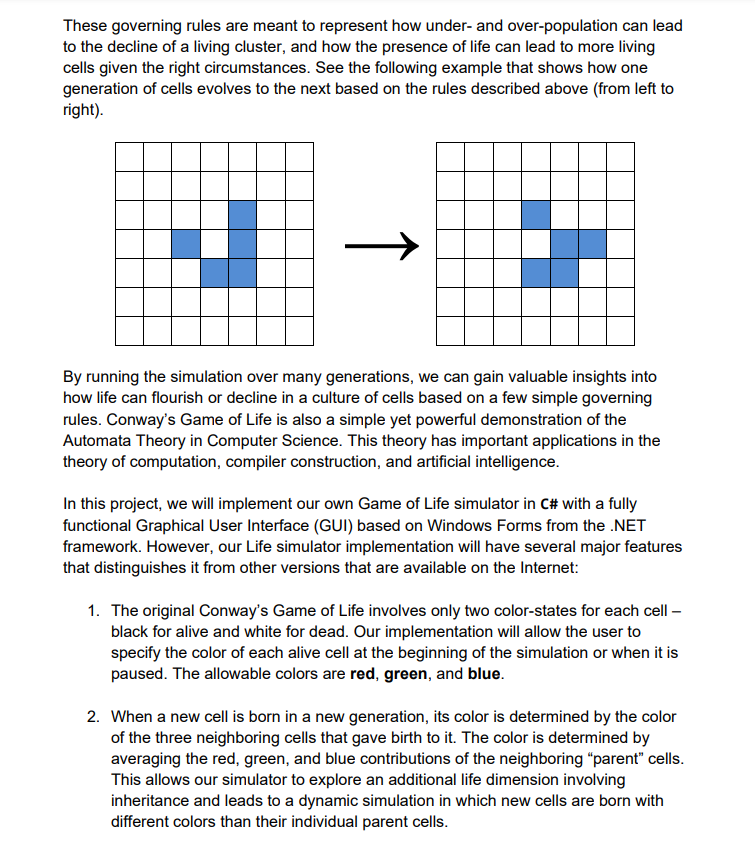 These governing rules are meant to represent how under- and over-population can lead to the decline of a living cluster, and how the presence of life can lead to more living cells given the right circumstances. See the following example that shows how one generation of cells evolves to the next based on the rules described above (from left to right).

By running the simulation over many generations, we can gain valuable insights into how life can flourish or decline in a culture of cells based on a few simple governing rules. Conway's Game of Life is also a simple yet powerful demonstration of the Automata Theory in Computer Science. This theory has important applications in the theory of computation, compiler construction, and artificial intelligence.

In this project, we will implement our own Game of Life simulator in C# with a fully functional Graphical User Interface (GUI) based on Windows Forms from the .NET framework. However, our Life simulator implementation will have several major features that distinguishes it from other versions that are available on the Internet:

1. The original Conway's Game of Life involves only two color-states for each cell – black for alive and white for dead. Our implementation will allow the user to specify the color of each alive cell at the beginning of the simulation or when it is paused. The allowable colors are **red**, **green**, and **blue**.

2. When a new cell is born in a new generation, its color is determined by the color of the three neighboring cells that gave birth to it. The color is determined by averaging the red, green, and blue contributions of the neighboring "parent" cells. This allows our simulator to explore an additional life dimension involving inheritance and leads to a dynamic simulation in which new cells are born with different colors than their individual parent cells.